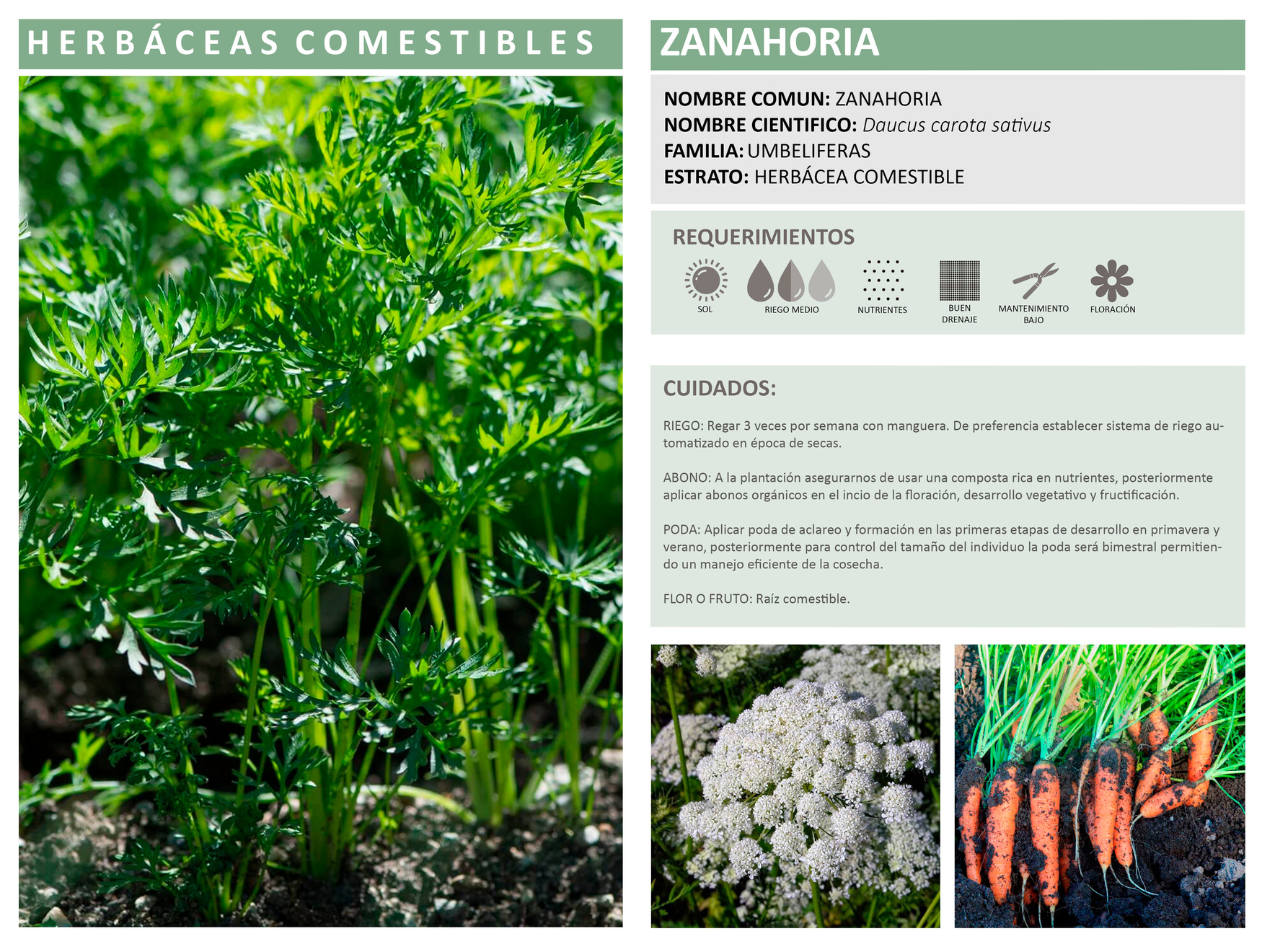 HERBÁCEAS COMESTIBLES

ZANAHORIA

NOMBRE COMUN: ZANAHORIA
NOMBRE CIENTIFICO: Daucus carota sativus
FAMILIA: UMBELIFERAS
ESTRATO: HERBÁCEA COMESTIBLE

REQUERIMIENTOS

SOL
RIEGO MEDIO
NUTRIENTES
BUEN DRENAJE
MANTENIMIENTO BAJO
FLORACIÓN

CUIDADOS:

RIEGO: Regar 3 veces por semana con manguera. De preferencia establecer sistema de riego automatizado en época de secas.

ABONO: A la plantación asegurarnos de usar una composta rica en nutrientes, posteriormente aplicar abonos orgánicos en el incio de la floración, desarrollo vegetativo y fructificación.

PODA: Aplicar poda de aclareo y formación en las primeras etapas de desarrollo en primavera y verano, posteriormente para control del tamaño del individuo la poda será bimestral permitiendo un manejo eficiente de la cosecha.

FLOR O FRUTO: Raíz comestible.